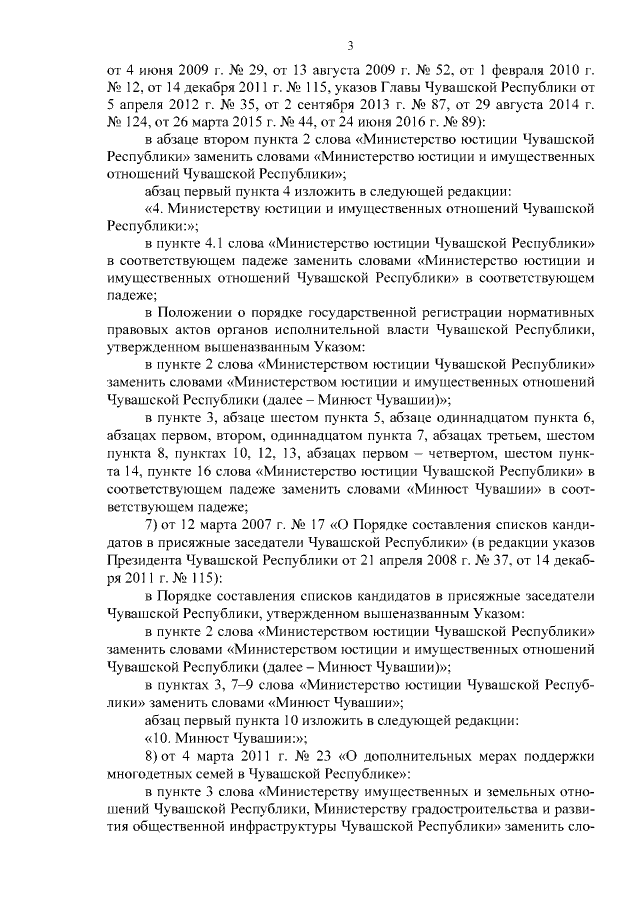 3

от 4 июня 2009 г. № 29, от 13 августа 2009 г. № 52, от 1 февраля 2010 г. № 12, от 14 декабря 2011 г. № 115, указов Главы Чувашской Республики от 5 апреля 2012 г. № 35, от 2 сентября 2013 г. № 87, от 29 августа 2014 г. № 124, от 26 марта 2015 г. № 44, от 24 июня 2016 г. № 89):

в абзаце втором пункта 2 слова «Министерство юстиции Чувашской Республики» заменить словами «Министерство юстиции и имущественных отношений Чувашской Республики»;

абзац первый пункта 4 изложить в следующей редакции:

«4. Министерству юстиции и имущественных отношений Чувашской Республики:»;

в пункте 4.1 слова «Министерство юстиции Чувашской Республики» в соответствующем падеже заменить словами «Министерство юстиции и имущественных отношений Чувашской Республики» в соответствующем падеже;

в Положении о порядке государственной регистрации нормативных правовых актов органов исполнительной власти Чувашской Республики, утвержденном вышеназванным Указом:

в пункте 2 слова «Министерством юстиции Чувашской Республики» заменить словами «Министерством юстиции и имущественных отношений Чувашской Республики (далее – Минюст Чувашии)»;

в пункте 3, абзаце шестом пункта 5, абзаце одиннадцатом пункта 6, абзацах первом, втором, одиннадцатом пункта 7, абзацах третьем, шестом пункта 8, пунктах 10, 12, 13, абзацах первом – четвертом, шестом пункта 14, пункте 16 слова «Министерство юстиции Чувашской Республики» в соответствующем падеже заменить словами «Минюст Чувашии» в соответствующем падеже;

7) от 12 марта 2007 г. № 17 «О Порядке составления списков кандидатов в присяжные заседатели Чувашской Республики» (в редакции указов Президента Чувашской Республики от 21 апреля 2008 г. № 37, от 14 декабря 2011 г. № 115):

в Порядке составления списков кандидатов в присяжные заседатели Чувашской Республики, утвержденном вышеназванным Указом:

в пункте 2 слова «Министерством юстиции Чувашской Республики» заменить словами «Министерством юстиции и имущественных отношений Чувашской Республики (далее – Минюст Чувашии)»;

в пунктах 3, 7–9 слова «Министерство юстиции Чувашской Республики» заменить словами «Минюст Чувашии»;

абзац первый пункта 10 изложить в следующей редакции:

«10. Минюст Чувашии:»;

8) от 4 марта 2011 г. № 23 «О дополнительных мерах поддержки многодетных семей в Чувашской Республике»:

в пункте 3 слова «Министерству имущественных и земельных отношений Чувашской Республики, Министерству градостроительства и развития общественной инфраструктуры Чувашской Республики» заменить сло-